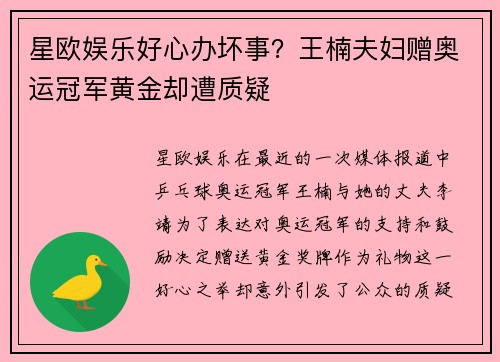 星欧娱乐好心办坏事？王楠夫妇赠奥运冠军黄金却遭质疑

星欧娱乐在最近的一次媒体报道中乒乓球奥运冠军王楠与她的丈夫李靖为了表达对奥运冠军的支持和鼓励决定赠送黄金奖牌作为礼物这一好心之举却意外引发了公众的质疑